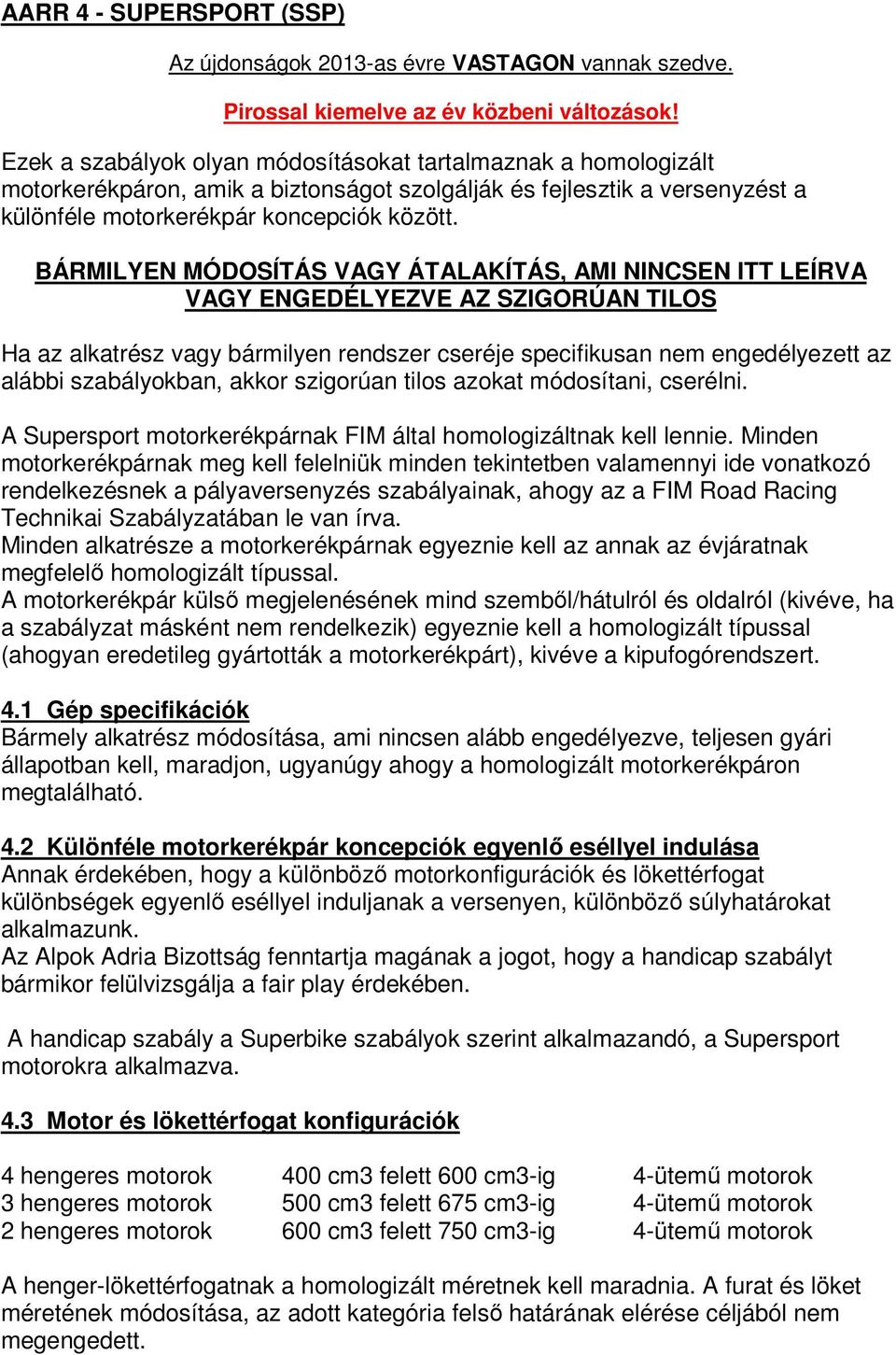 AARR 4 - SUPERSPORT (SSP)

Az újdonságok 2013-as évre VASTAGON vannak szedve.

Pirossal kiemelve az év közbeni változások!

Ezek a szabályok olyan módosításokat tartalmaznak a homologizált motorkerékpáron, amik a biztonságot szolgálják és fejlesztik a versenyzést a különféle motorkerékpár koncepciók között.

BÁRMILYEN MÓDOSÍTÁS VAGY ÁTALAKÍTÁS, AMI NINCSEN ITT LEÍRVA VAGY ENGEDÉLYEZVE AZ SZIGORÚAN TILOS

Ha az alkatrész vagy bármilyen rendszer cseréje specifikusan nem engedélyezett az alábbi szabályokban, akkor szigorúan tilos azokat módosítani, cserélni.

A Supersport motorkerékpárnak FIM által homologizáltnak kell lennie. Minden motorkerékpárnak meg kell felelniük minden tekintetben valamennyi ide vonatkozó rendelkezésnek a pályaversenyzés szabályainak, ahogy az a FIM Road Racing Technikai Szabályzatában le van írva.
Minden alkatrésze a motorkerékpárnak egyeznie kell az annak az évjáratnak megfelelő homologizált típussal.
A motorkerékpár külső megjelenésének mind szemből/hátulról és oldalról (kivéve, ha a szabályzat másként nem rendelkezik) egyeznie kell a homologizált típussal (ahogyan eredetileg gyártották a motorkerékpárt), kivéve a kipufogórendszert.

4.1 Gép specifikációk
Bármely alkatrész módosítása, ami nincsen alább engedélyezve, teljesen gyári állapotban kell, maradjon, ugyanúgy ahogy a homologizált motorkerékpáron megtalálható.

4.2 Különféle motorkerékpár koncepciók egyenlő eséllyel indulása
Annak érdekében, hogy a különböző motorkonfigurációk és lökettérfogat különbségek egyenlő eséllyel induljanak a versenyen, különböző súlyhatárokat alkalmazunk.
Az Alpok Adria Bizottság fenntartja magának a jogot, hogy a handicap szabályt bármikor felülvizsgálja a fair play érdekében.

A handicap szabály a Superbike szabályok szerint alkalmazandó, a Supersport motorokra alkalmazva.

4.3 Motor és lökettérfogat konfigurációk

| 4 hengeres motorok | 400 cm3 felett 600 cm3-ig | 4-ütemű motorok |
|---|---|---|
| 3 hengeres motorok | 500 cm3 felett 675 cm3-ig | 4-ütemű motorok |
| 2 hengeres motorok | 600 cm3 felett 750 cm3-ig | 4-ütemű motorok |

A henger-lökettérfogatnak a homologizált méretnek kell maradnia. A furat és löket méretének módosítása, az adott kategória felső határának elérése céljából nem megengedett.